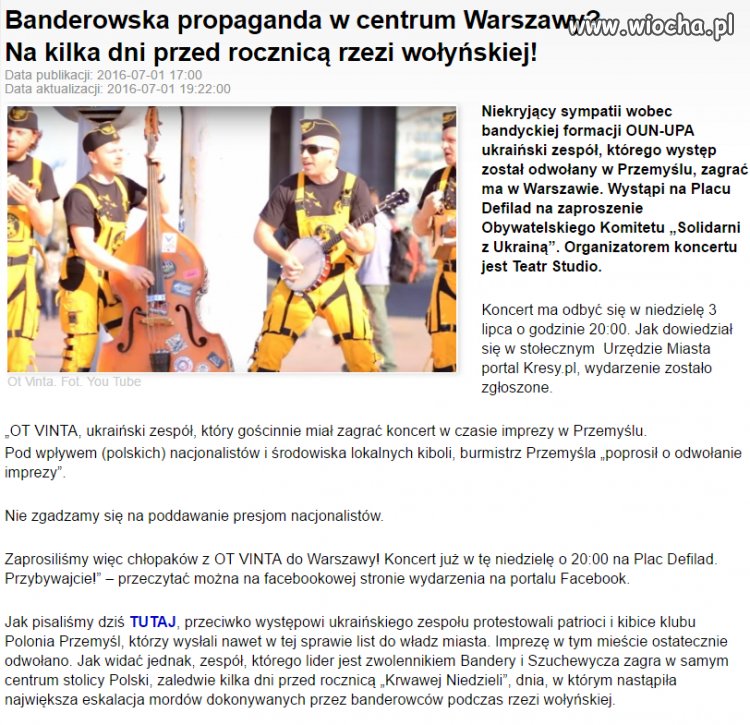 Banderowska propaganda w centrum Warszawy? Na kilka dni przed rocznicą rzezi wołyńskiej!

www.wiocha.pl

Data publikacji: 2016-07-01 17:00
Data aktualizacji: 2016-07-01 19:22:00

Ot Vinta. Fot. You Tube

Niekryjący sympatii wobec bandyckiej formacji OUN-UPA ukraiński zespół, którego występ został odwołany w Przemyślu, zagrać ma w Warszawie. Wystąpi na Placu Defilad na zaproszenie Obywatelskiego Komitetu „Solidarni z Ukrainą". Organizatorem koncertu jest Teatr Studio.

Koncert ma odbyć się w niedzielę 3 lipca o godzinie 20:00. Jak dowiedział się w stołecznym Urzędzie Miasta portal Kresy.pl, wydarzenie zostało zgłoszone.

„OT VINTA, ukraiński zespół, który gościnnie miał zagrać koncert w czasie imprezy w Przemyślu. Pod wpływem (polskich) nacjonalistów i środowiska lokalnych kiboli, burmistrz Przemyśla „poprosił o odwołanie imprezy".

Nie zgadzamy się na poddawanie presjom nacjonalistów.

Zaprosiliśmy więc chłopaków z OT VINTA do Warszawy! Koncert już w tę niedzielę o 20:00 na Plac Defilad. Przybywajcie!" – przeczytać można na facebookowej stronie wydarzenia na portalu Facebook.

Jak pisaliśmy dziś TUTAJ, przeciwko występowi ukraińskiego zespołu protestowali patrioci i kibice klubu Polonia Przemyśl, którzy wysłali nawet w tej sprawie list do władz miasta. Imprezę w tym mieście ostatecznie odwołano. Jak widać jednak, zespół, którego lider jest zwolennikiem Bandery i Szuchewycza zagra w samym centrum stolicy Polski, zaledwie kilka dni przed rocznicą „Krwawej Niedzieli", dnia, w którym nastąpiła największa eskalacja mordów dokonywanych przez banderowców podczas rzezi wołyńskiej.